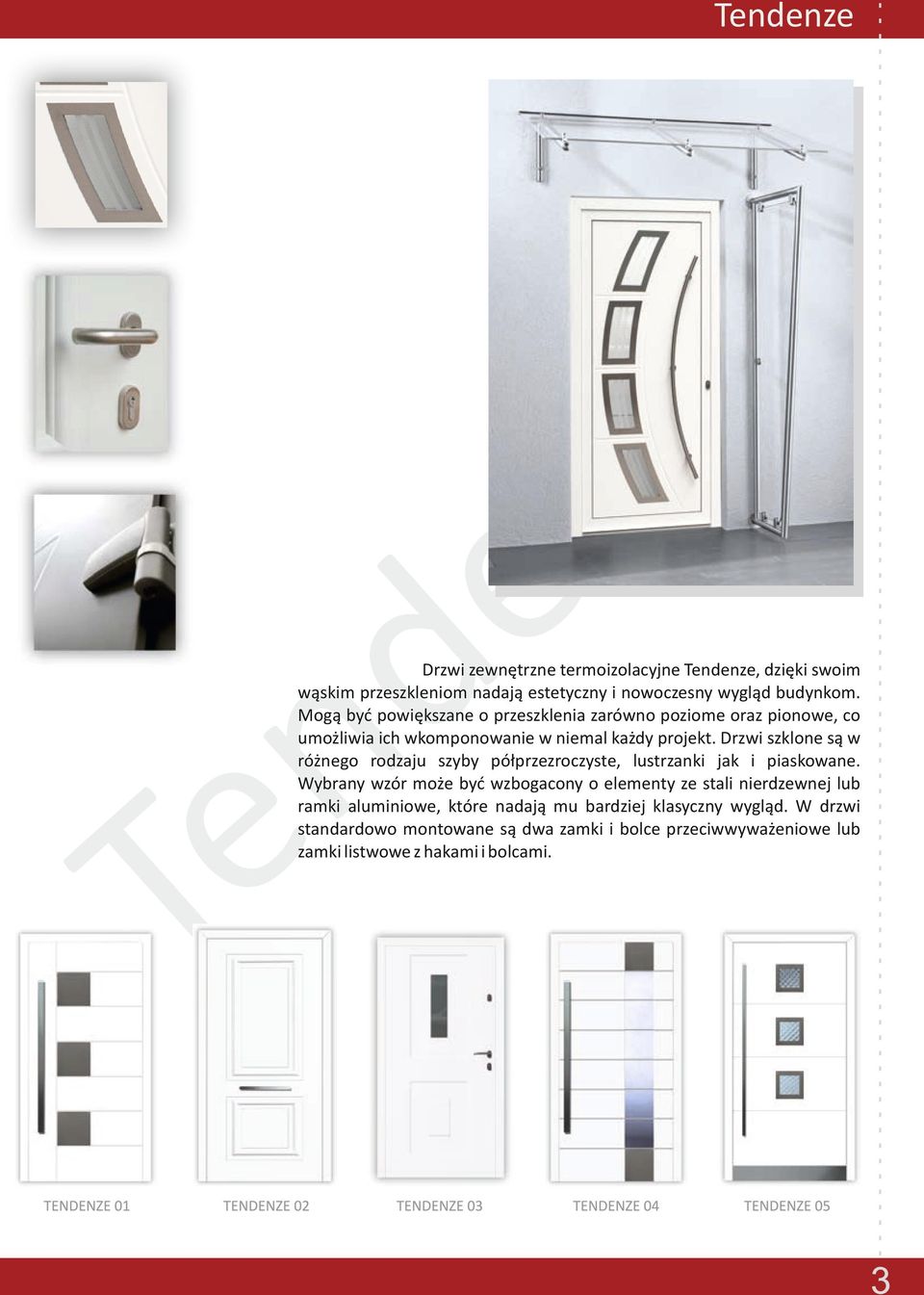 Tendenze

Tende

Drzwi zewnętrzne termoizolacyjne Tendenze, dzięki swoim wąskim przeszkleniom nadają estetyczny i nowoczesny wygląd budynkom. Mogą być powiększane o przeszklenia zarówno poziome oraz pionowe, co umożliwia ich wkomponowanie w niemal każdy projekt. Drzwi szklone są w różnego rodzaju szyby półprzezroczyste, lustrzanki jak i piaskowane. Wybrany wzór może być wzbogacony o elementy ze stali nierdzewnej lub ramki aluminiowe, które nadają mu bardziej klasyczny wygląd. W drzwi standardowo montowane są dwa zamki i bolce przeciwwyważeniowe lub zamki listwowe z hakami i bolcami.

TENDENZE 01
TENDENZE 02
TENDENZE 03
TENDENZE 04
TENDENZE 05

3